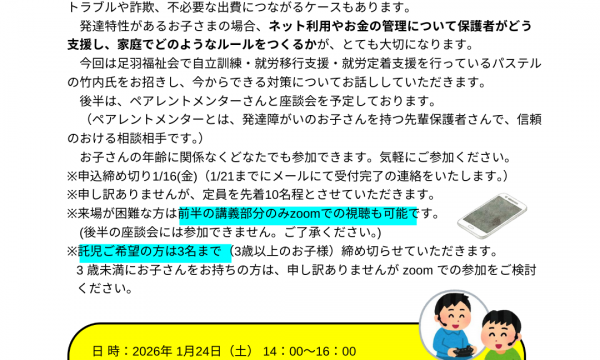 トラブルや詐欺、不必要な出費につながるケースもあります。

発達特性があるお子さまの場合、ネット利用やお金の管理について保護者がどう支援し、家庭でどのようなルールをつくるかが、とても大切になります。

今回は足羽福祉会で自立訓練・就労移行支援・就労定着支援を行っているパステルの竹内氏をお招きし、今からできる対策についてお話ししていただきます。

後半は、ペアレントメンターさんと座談会を予定しております。

（ペアレントメンターとは、発達障がいのお子さんを持つ先輩保護者さんで、信頼のおける相談相手です。）

お子さんの年齢に関係なくどなたでも参加できます。気軽にご参加ください。

※申込締め切り1/16(金)（1/21までにメールにて受付完了の連絡をいたします。）

※申し訳ありませんが、定員を先着10名程とさせていただきます。

※来場が困難な方は前半の講義部分のみzoomでの視聴も可能です。

(後半の座談会には参加できません。ご了承ください。)

※託児ご希望の方は3名まで（3歳以上のお子様）締め切らせていただきます。

3 歳未満にお子さんをお持ちの方は、申し訳ありませんが zoom での参加をご検討ください。

日 時：2026年 1月24日（土） 14：00～16：00